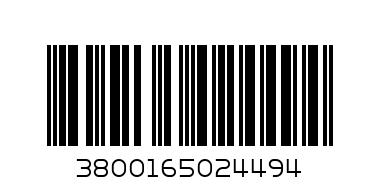 3800165024494